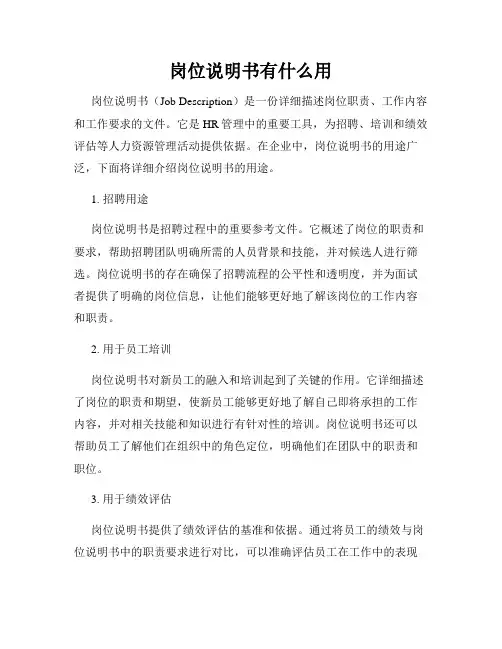 岗位说明书有什么用

岗位说明书（Job Description）是一份详细描述岗位职责、工作内容和工作要求的文件。它是 HR 管理中的重要工具，为招聘、培训和绩效评估等人力资源管理活动提供依据。在企业中，岗位说明书的用途广泛，下面将详细介绍岗位说明书的用途。

1. 招聘用途

岗位说明书是招聘过程中的重要参考文件。它概述了岗位的职责和要求，帮助招聘团队明确所需的人员背景和技能，并对候选人进行筛选。岗位说明书的存在确保了招聘流程的公平性和透明度，并为面试者提供了明确的岗位信息，让他们能够更好地了解该岗位的工作内容和职责。

2. 用于员工培训

岗位说明书对新员工的融入和培训起到了关键的作用。它详细描述了岗位的职责和期望，使新员工能够更好地了解自己即将承担的工作内容，并对相关技能和知识进行有针对性的培训。岗位说明书还可以帮助员工了解他们在组织中的角色定位，明确他们在团队中的职责和职位。

3. 用于绩效评估

岗位说明书提供了绩效评估的基准和依据。通过将员工的绩效与岗位说明书中的职责要求进行对比，可以准确评估员工在工作中的表现